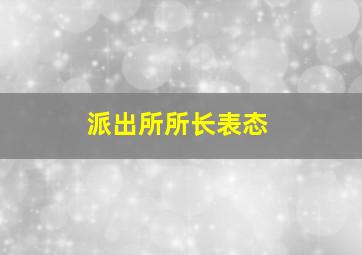 派出所所长表态